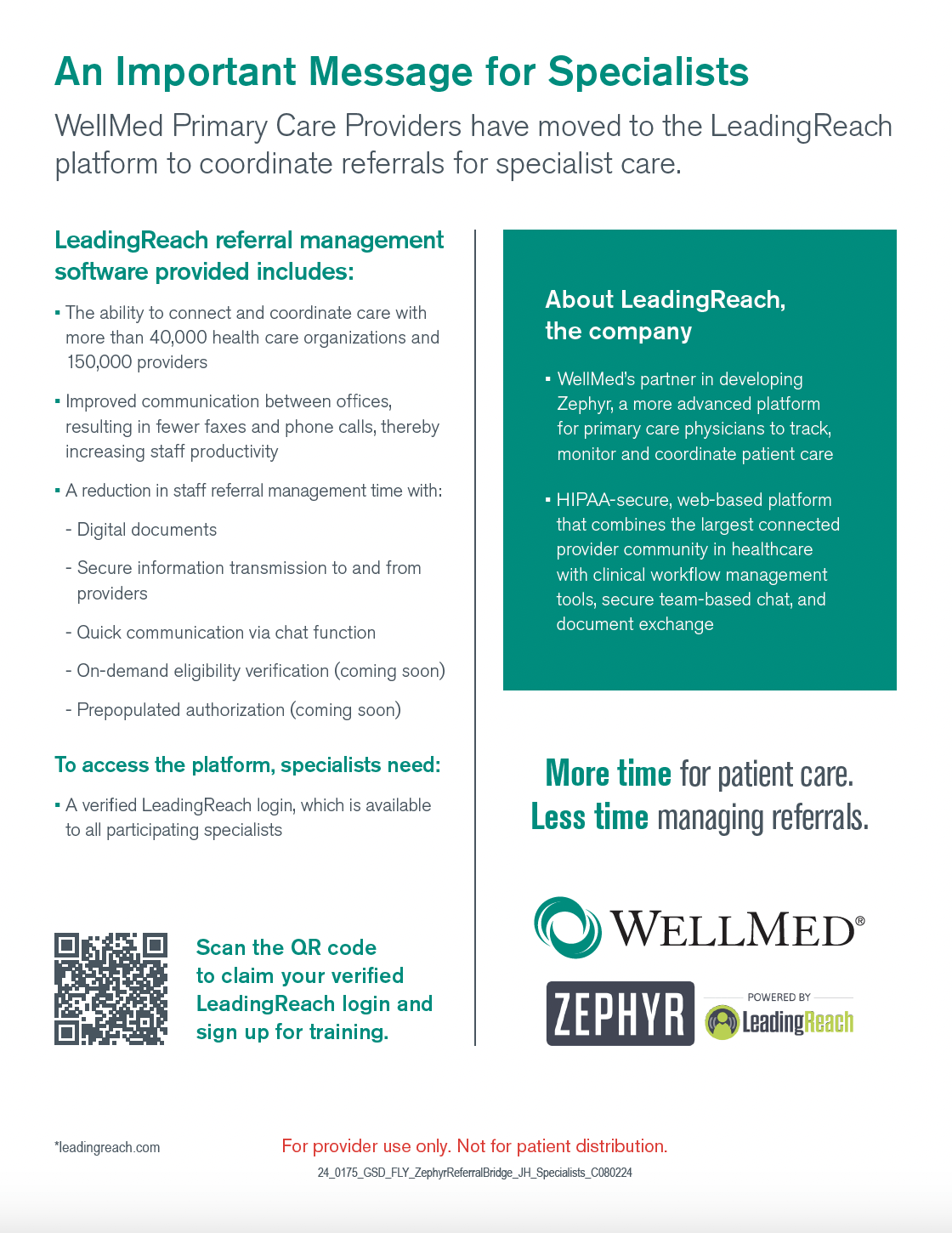 An Important Message for Specialists

WellMed Primary Care Providers have moved to the LeadingReach platform to coordinate referrals for specialist care.

LeadingReach referral management software provided includes:

▪ The ability to connect and coordinate care with more than 40,000 health care organizations and 150,000 providers

▪ Improved communication between offices, resulting in fewer faxes and phone calls, thereby increasing staff productivity

▪ A reduction in staff referral management time with:

- Digital documents

- Secure information transmission to and from providers

- Quick communication via chat function

- On-demand eligibility verification (coming soon)

- Prepopulated authorization (coming soon)

To access the platform, specialists need:

▪ A verified LeadingReach login, which is available to all participating specialists

Scan the QR code to claim your verified LeadingReach login and sign up for training.

About LeadingReach, the company

▪ WellMed's partner in developing Zephyr, a more advanced platform for primary care physicians to track, monitor and coordinate patient care

▪ HIPAA-secure, web-based platform that combines the largest connected provider community in healthcare with clinical workflow management tools, secure team-based chat, and document exchange

More time for patient care. Less time managing referrals.

WELLMED®

ZEPHYR

POWERED BY LeadingReach

*leadingreach.com

For provider use only. Not for patient distribution.

24_0175_GSD_FLY_ZephyrReferralBridge_JH_Specialists_C080224